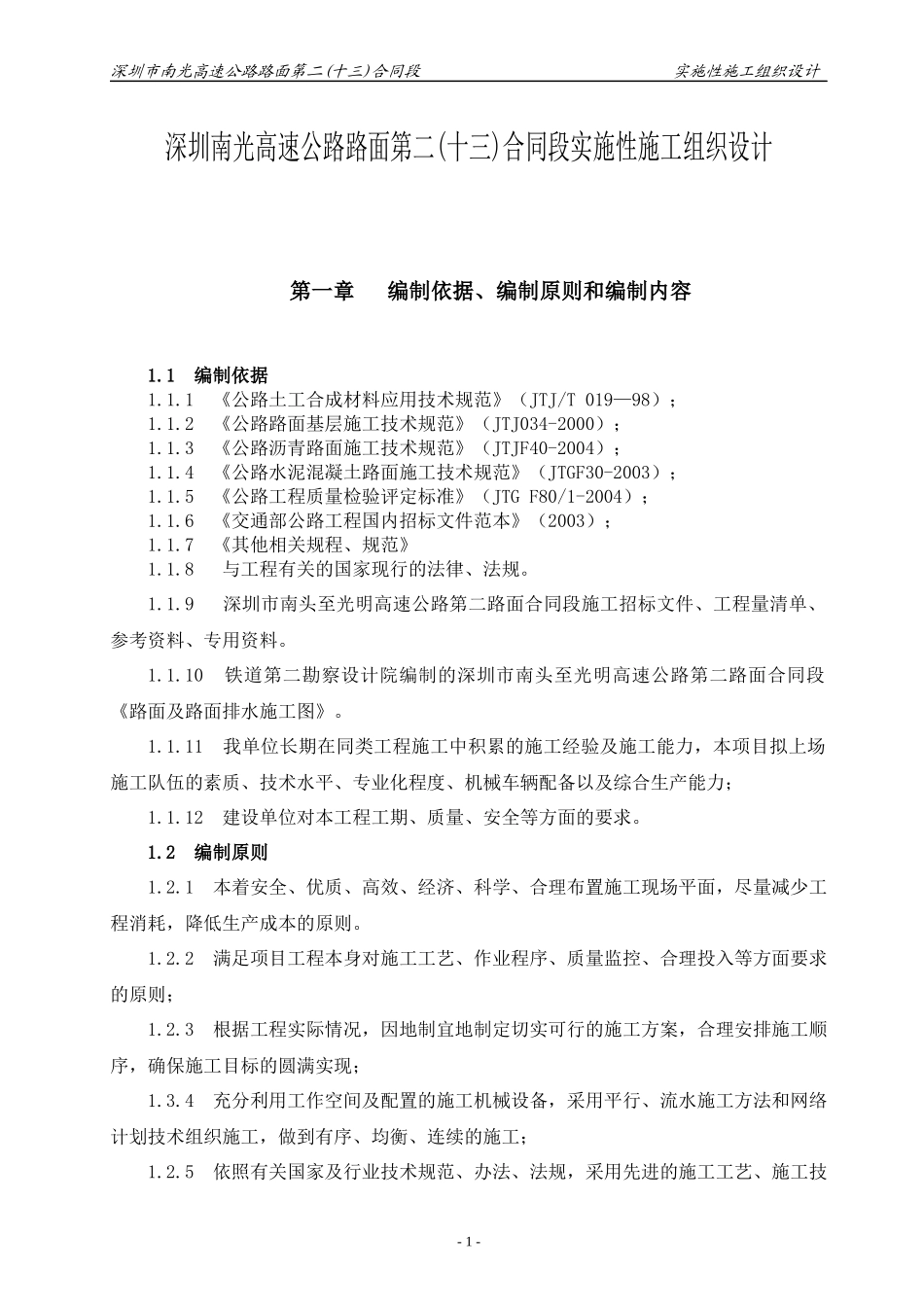 深圳市南光高速公路路面第二(十三)合同段　　实施性施工组织设计

深圳南光高速公路路面第二(十三)合同段实施性施工组织设计

第一章　编制依据、编制原则和编制内容

1.1　编制依据
1.1.1　《公路土工合成材料应用技术规范》（JTJ/T 019—98）；
1.1.2　《公路路面基层施工技术规范》（JTJ034-2000）；
1.1.3　《公路沥青路面施工技术规范》（JTJF40-2004）；
1.1.4　《公路水泥混凝土路面施工技术规范》（JTGF30-2003）；
1.1.5　《公路工程质量检验评定标准》（JTG F80/1-2004）；
1.1.6　《交通部公路工程国内招标文件范本》（2003）；
1.1.7　《其他相关规程、规范》
1.1.8　与工程有关的国家现行的法律、法规。

1.1.9　深圳市南头至光明高速公路第二路面合同段施工招标文件、工程量清单、参考资料、专用资料。

1.1.10　铁道第二勘察设计院编制的深圳市南头至光明高速公路第二路面合同段《路面及路面排水施工图》。

1.1.11　我单位长期在同类工程施工中积累的施工经验及施工能力，本项目拟上场施工队伍的素质、技术水平、专业化程度、机械车辆配备以及综合生产能力；

1.1.12　建设单位对本工程工期、质量、安全等方面的要求。

1.2　编制原则

1.2.1　本着安全、优质、高效、经济、科学、合理布置施工现场平面，尽量减少工程消耗，降低生产成本的原则。

1.2.2　满足项目工程本身对施工工艺、作业程序、质量监控、合理投入等方面要求的原则；

1.2.3　根据工程实际情况，因地制宜地制定切实可行的施工方案，合理安排施工顺序，确保施工目标的圆满实现；

1.3.4　充分利用工作空间及配置的施工机械设备，采用平行、流水施工方法和网络计划技术组织施工，做到有序、均衡、连续的施工；

1.2.5　依照有关国家及行业技术规范、办法、法规，采用先进的施工工艺、施工技

- 1 -